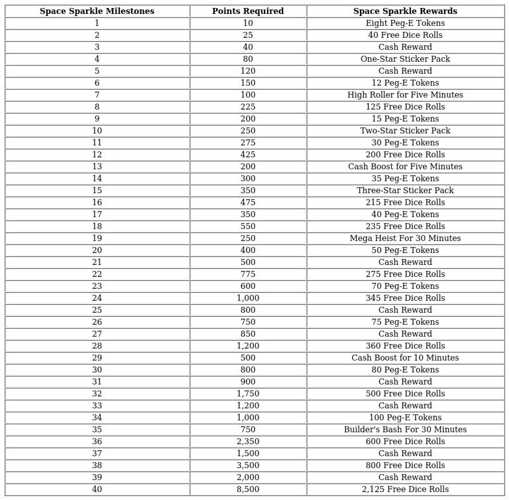 | Space Sparkle Milestones | Points Required | Space Sparkle Rewards |
|---|---|---|
| 1 | 10 | Eight Peg-E Tokens |
| 2 | 25 | 40 Free Dice Rolls |
| 3 | 40 | Cash Reward |
| 4 | 80 | One-Star Sticker Pack |
| 5 | 120 | Cash Reward |
| 6 | 150 | 12 Peg-E Tokens |
| 7 | 100 | High Roller for Five Minutes |
| 8 | 225 | 125 Free Dice Rolls |
| 9 | 200 | 15 Peg-E Tokens |
| 10 | 250 | Two-Star Sticker Pack |
| 11 | 275 | 30 Peg-E Tokens |
| 12 | 425 | 200 Free Dice Rolls |
| 13 | 200 | Cash Boost for Five Minutes |
| 14 | 300 | 35 Peg-E Tokens |
| 15 | 350 | Three-Star Sticker Pack |
| 16 | 475 | 215 Free Dice Rolls |
| 17 | 350 | 40 Peg-E Tokens |
| 18 | 550 | 235 Free Dice Rolls |
| 19 | 250 | Mega Heist For 30 Minutes |
| 20 | 400 | 50 Peg-E Tokens |
| 21 | 500 | Cash Reward |
| 22 | 775 | 275 Free Dice Rolls |
| 23 | 600 | 70 Peg-E Tokens |
| 24 | 1,000 | 345 Free Dice Rolls |
| 25 | 800 | Cash Reward |
| 26 | 750 | 75 Peg-E Tokens |
| 27 | 850 | Cash Reward |
| 28 | 1,200 | 360 Free Dice Rolls |
| 29 | 500 | Cash Boost for 10 Minutes |
| 30 | 800 | 80 Peg-E Tokens |
| 31 | 900 | Cash Reward |
| 32 | 1,750 | 500 Free Dice Rolls |
| 33 | 1,200 | Cash Reward |
| 34 | 1,000 | 100 Peg-E Tokens |
| 35 | 750 | Builder's Bash For 30 Minutes |
| 36 | 2,350 | 600 Free Dice Rolls |
| 37 | 1,500 | Cash Reward |
| 38 | 3,500 | 800 Free Dice Rolls |
| 39 | 2,000 | Cash Reward |
| 40 | 8,500 | 2,125 Free Dice Rolls |